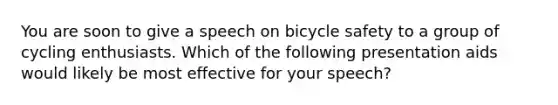 You are soon to give a speech on bicycle safety to a group of cycling enthusiasts. Which of the following presentation aids would likely be most effective for your speech?